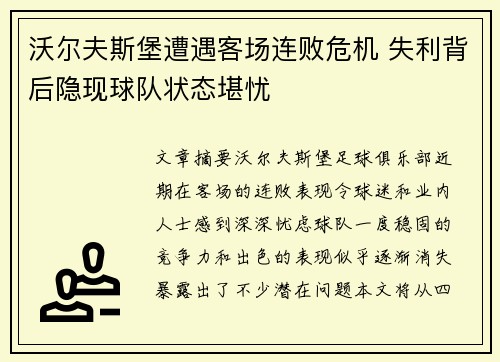 沃尔夫斯堡遭遇客场连败危机 失利背后隐现球队状态堪忧

文章摘要沃尔夫斯堡足球俱乐部近期在客场的连败表现令球迷和业内人士感到深深忧虑球队一度稳固的竞争力和出色的表现似乎逐渐消失暴露出了不少潜在问题本文将从四